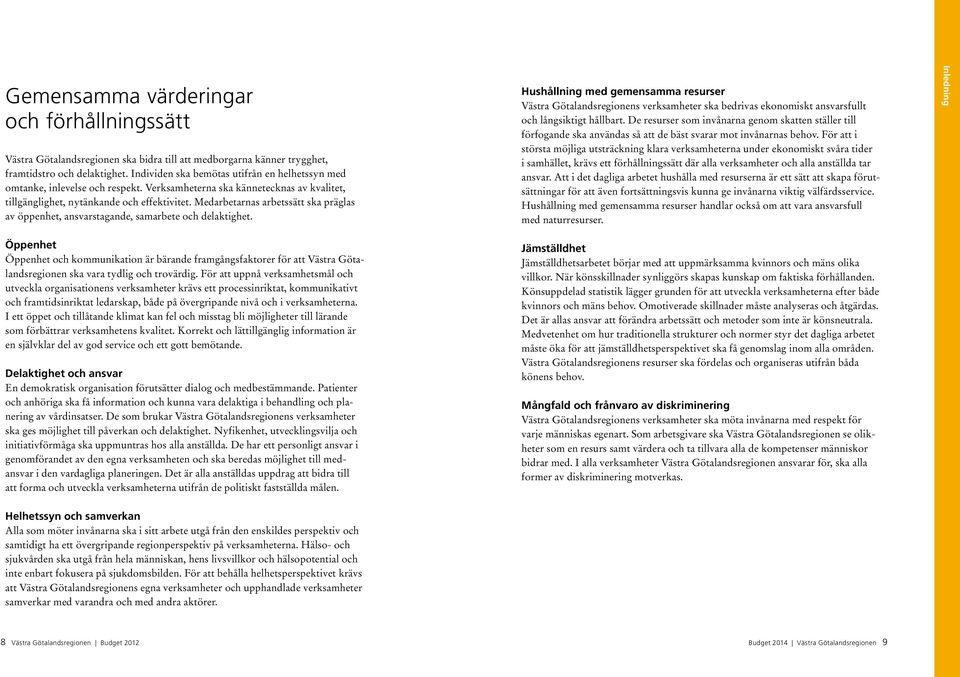 Gemensamma värderingar och förhållningssätt

Västra Götalandsregionen ska bidra till att medborgarna känner trygghet, framtidstro och delaktighet. Individen ska bemötas utifrån en helhetssyn med omtanke, inlevelse och respekt. Verksamheterna ska kännetecknas av kvalitet, tillgänglighet, nytänkande och effektivitet. Medarbetarnas arbetssätt ska präglas av öppenhet, ansvarstagande, samarbete och delaktighet.

Öppenhet
Öppenhet och kommunikation är bärande framgångsfaktorer för att Västra Götalandsregionen ska vara tydlig och trovärdig. För att uppnå verksamhetsmål och utveckla organisationens verksamheter krävs ett processinriktat, kommunikativt och framtidsinriktat ledarskap, både på övergripande nivå och i verksamheterna. I ett öppet och tillåtande klimat kan fel och misstag bli möjligheter till lärande som förbättrar verksamhetens kvalitet. Korrekt och lättillgänglig information är en självklar del av god service och ett gott bemötande.

Delaktighet och ansvar
En demokratisk organisation förutsätter dialog och medbestämmande. Patienter och anhöriga ska få information och kunna vara delaktiga i behandling och planering av vårdinsatser. De som brukar Västra Götalandsregionens verksamheter ska ges möjlighet till påverkan och delaktighet. Nyfikenhet, utvecklingsvilja och initiativförmåga ska uppmuntras hos alla anställda. De har ett personligt ansvar i genomförandet av den egna verksamheten och ska beredas möjlighet till medansvar i den vardagliga planeringen. Det är alla anställdas uppdrag att bidra till att forma och utveckla verksamheterna utifrån de politiskt fastställda målen.

Helhetssyn och samverkan
Alla som möter invånarna ska i sitt arbete utgå från den enskildes perspektiv och samtidigt ha ett övergripande regionperspektiv på verksamheterna. Hälso- och sjukvården ska utgå från hela människan, hens livsvillkor och hälsopotential och inte enbart fokusera på sjukdomsbilden. För att behålla helhetsperspektivet krävs att Västra Götalandsregionens egna verksamheter och upphandlade verksamheter samverkar med varandra och med andra aktörer.

8 Västra Götalandsregionen | Budget 2012

Hushållning med gemensamma resurser
Västra Götalandsregionens verksamheter ska bedrivas ekonomiskt ansvarsfullt och långsiktigt hållbart. De resurser som invånarna genom skatten ställer till förfogande ska användas så att de bäst svarar mot invånarnas behov. För att i största möjliga utsträckning klara verksamheterna under ekonomiskt svåra tider i samhället, krävs ett förhållningssätt där alla verksamheter och alla anställda tar ansvar. Att i det dagliga arbetet hushålla med resurserna är ett sätt att skapa förutsättningar för att även fortsättningsvis kunna ge invånarna viktig välfärdsservice. Hushållning med gemensamma resurser handlar också om att vara ansvarsfull med naturresurser.

Jämställdhet
Jämställdhetsarbetet börjar med att uppmärksamma kvinnors och mäns olika villkor. När könsskillnader synliggörs skapas kunskap om faktiska förhållanden. Könsuppdelad statistik lägger grunden för att utveckla verksamheterna efter både kvinnors och mäns behov. Omotiverade skillnader måste analyseras och åtgärdas. Det är allas ansvar att förändra arbetssätt och metoder som inte är könsneutrala. Medvetenhet om hur traditionella strukturer och normer styr det dagliga arbetet måste öka för att jämställdhetsperspektivet ska få genomslag inom alla områden. Västra Götalandsregionens resurser ska fördelas och organiseras utifrån båda könens behov.

Mångfald och frånvaro av diskriminering
Västra Götalandsregionens verksamheter ska möta invånarna med respekt för varje människas egenart. Som arbetsgivare ska Västra Götalandsregionen se olikheter som en resurs samt värdera och ta tillvara alla de kompetenser människor bidrar med. I alla verksamheter Västra Götalandsregionen ansvarar för, ska alla former av diskriminering motverkas.

Inledning

Budget 2014 | Västra Götalandsregionen 9